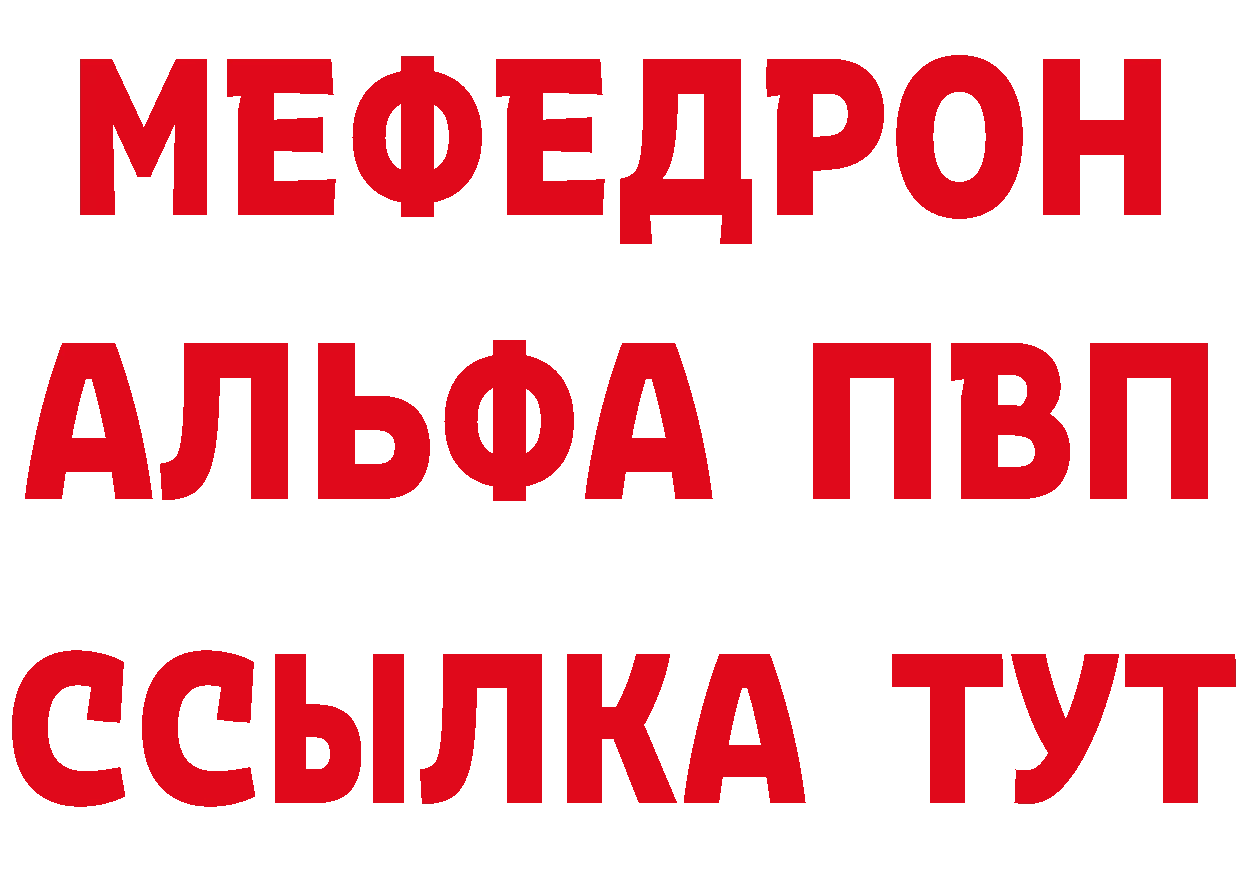 МЕФЕДРОН
АЛЬФА ПВП
ССЫЛКА ТУТ